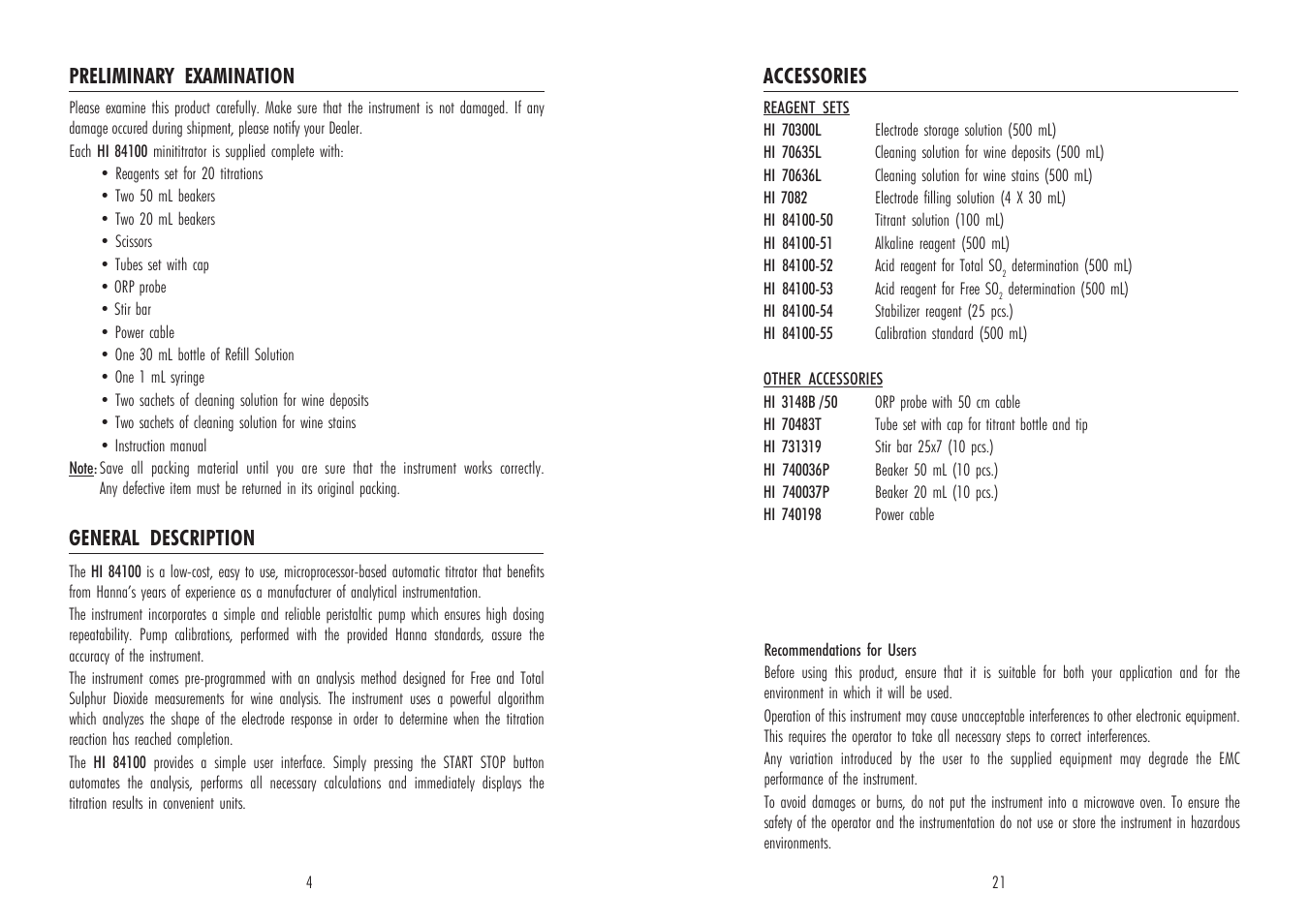 PRELIMINARY EXAMINATION

Please examine this product carefully. Make sure that the instrument is not damaged. If any damage occured during shipment, please notify your Dealer.

Each HI 84100 minititrator is supplied complete with:

• Reagents set for 20 titrations
• Two 50 mL beakers
• Two 20 mL beakers
• Scissors
• Tubes set with cap
• ORP probe
• Stir bar
• Power cable
• One 30 mL bottle of Refill Solution
• One 1 mL syringe
• Two sachets of cleaning solution for wine deposits
• Two sachets of cleaning solution for wine stains
• Instruction manual

Note: Save all packing material until you are sure that the instrument works correctly. Any defective item must be returned in its original packing.

GENERAL DESCRIPTION

The HI 84100 is a low-cost, easy to use, microprocessor-based automatic titrator that benefits from Hanna's years of experience as a manufacturer of analytical instrumentation.

The instrument incorporates a simple and reliable peristaltic pump which ensures high dosing repeatability. Pump calibrations, performed with the provided Hanna standards, assure the accuracy of the instrument.

The instrument comes pre-programmed with an analysis method designed for Free and Total Sulphur Dioxide measurements for wine analysis. The instrument uses a powerful algorithm which analyzes the shape of the electrode response in order to determine when the titration reaction has reached completion.

The HI 84100 provides a simple user interface. Simply pressing the START STOP button automates the analysis, performs all necessary calculations and immediately displays the titration results in convenient units.

4

ACCESSORIES

REAGENT SETS

| HI 70300L | Electrode storage solution (500 mL) |
|---|---|
| HI 70635L | Cleaning solution for wine deposits (500 mL) |
| HI 70636L | Cleaning solution for wine stains (500 mL) |
| HI 7082 | Electrode filling solution (4 X 30 mL) |
| HI 84100-50 | Titrant solution (100 mL) |
| HI 84100-51 | Alkaline reagent (500 mL) |
| HI 84100-52 | Acid reagent for Total $SO_2$ determination (500 mL) |
| HI 84100-53 | Acid reagent for Free $SO_2$ determination (500 mL) |
| HI 84100-54 | Stabilizer reagent (25 pcs.) |
| HI 84100-55 | Calibration standard (500 mL) |

OTHER ACCESSORIES

| HI 3148B /50 | ORP probe with 50 cm cable |
|---|---|
| HI 70483T | Tube set with cap for titrant bottle and tip |
| HI 731319 | Stir bar 25x7 (10 pcs.) |
| HI 740036P | Beaker 50 mL (10 pcs.) |
| HI 740037P | Beaker 20 mL (10 pcs.) |
| HI 740198 | Power cable |

Recommendations for Users

Before using this product, ensure that it is suitable for both your application and for the environment in which it will be used.

Operation of this instrument may cause unacceptable interferences to other electronic equipment. This requires the operator to take all necessary steps to correct interferences.

Any variation introduced by the user to the supplied equipment may degrade the EMC performance of the instrument.

To avoid damages or burns, do not put the instrument into a microwave oven. To ensure the safety of the operator and the instrumentation do not use or store the instrument in hazardous environments.

21